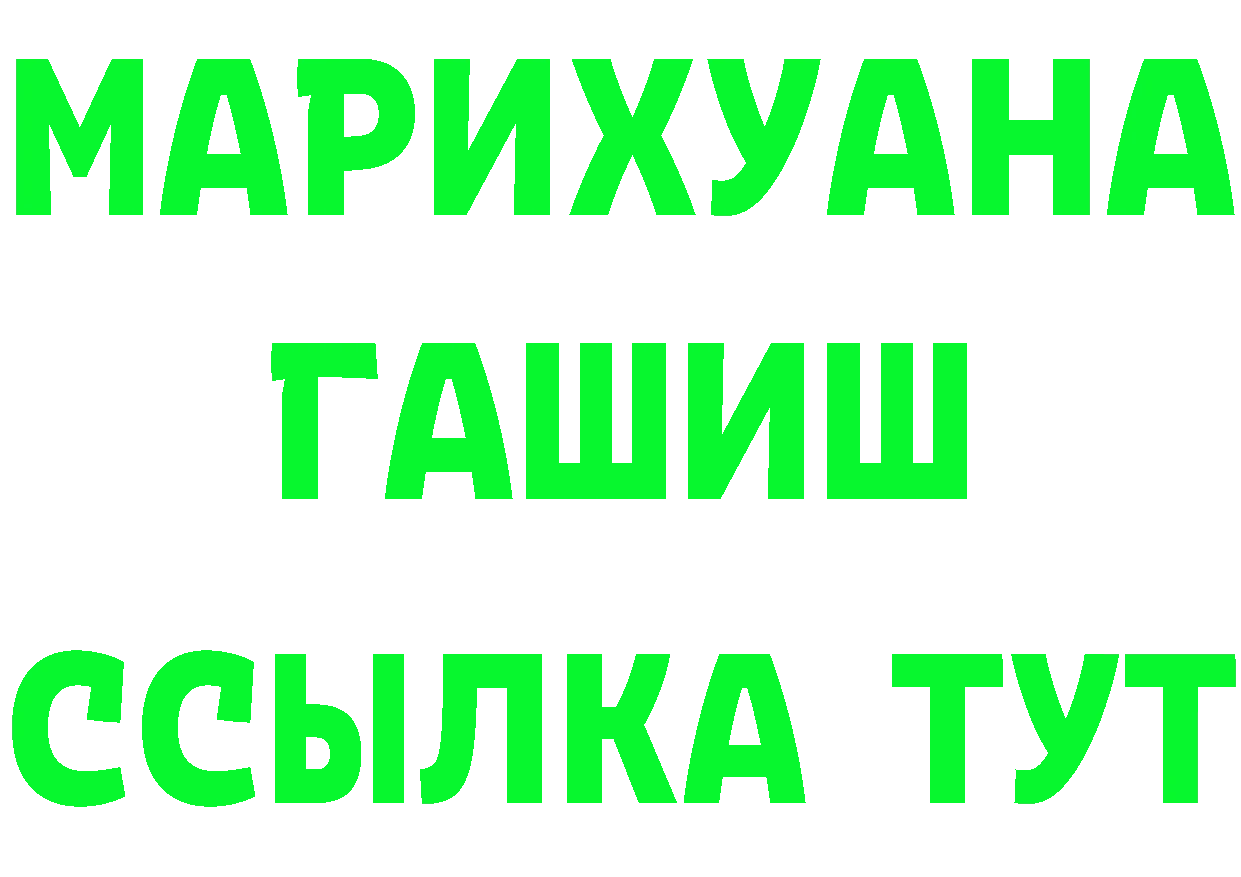 МАРИХУАНА
ГАШИШ
ССЫЛКА ТУТ